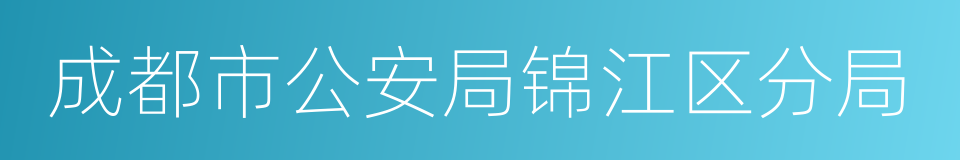 成都市公安局锦江区分局